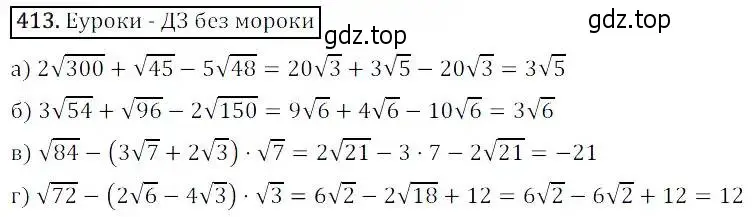 413. Еуроки - ДЗ без мороки

gdz.top

gdz.top

а) $2\sqrt{300} + \sqrt{45} - 5\sqrt{48} = 20\sqrt{3} + 3\sqrt{5} - 20\sqrt{3} = 3\sqrt{5}$

б) $3\sqrt{54} + \sqrt{96} - 2\sqrt{150} = 9\sqrt{6} + 4\sqrt{6} - 10\sqrt{6} = 3\sqrt{6}$

в) $\sqrt{84} - (3\sqrt{7} + 2\sqrt{3}) \cdot \sqrt{7} = 2\sqrt{21} - 3 \cdot 7 - 2\sqrt{21} = -21$

г) $\sqrt{72} - (2\sqrt{6} - 4\sqrt{3}) \cdot \sqrt{3} = 6\sqrt{2} - 2\sqrt{18} + 12 = 6\sqrt{2} - 6\sqrt{2} + 12 = 12$